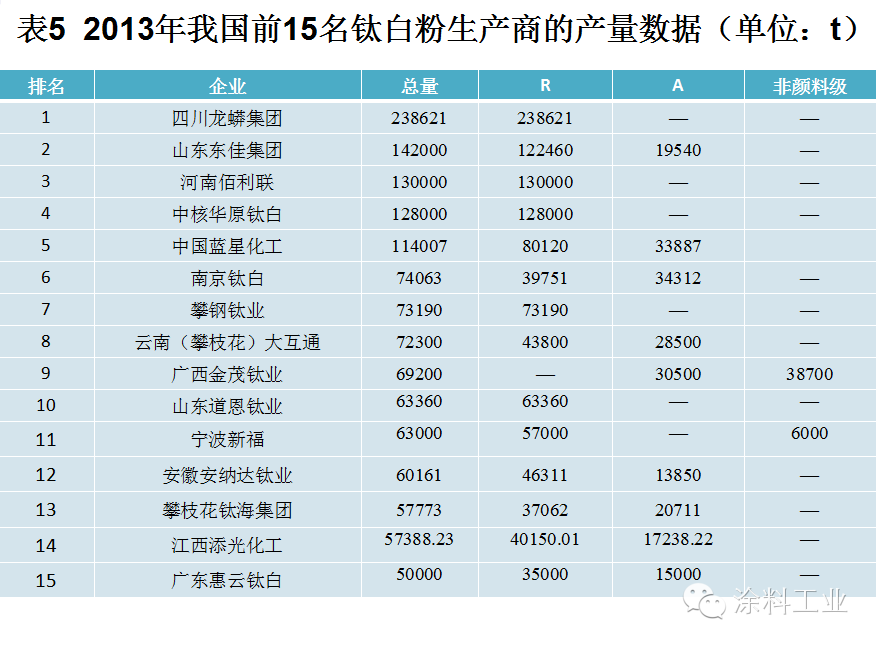 表5 2013年我国前15名钛白粉生产商的产量数据（单位：t）

| 排名 | 企业 | 总量 | R | A | 非颜料级 |
|---|---|---|---|---|---|
| 1 | 四川龙蟒集团 | 238621 | 238621 | — | — |
| 2 | 山东东佳集团 | 142000 | 122460 | 19540 | — |
| 3 | 河南佰利联 | 130000 | 130000 | — | — |
| 4 | 中核华原钛白 | 128000 | 128000 | — | — |
| 5 | 中国蓝星化工 | 114007 | 80120 | 33887 | |
| 6 | 南京钛白 | 74063 | 39751 | 34312 | — |
| 7 | 攀钢钛业 | 73190 | 73190 | — | — |
| 8 | 云南（攀枝花）大互通 | 72300 | 43800 | 28500 | — |
| 9 | 广西金茂钛业 | 69200 | — | 30500 | 38700 |
| 10 | 山东道恩钛业 | 63360 | 63360 | — | — |
| 11 | 宁波新福 | 63000 | 57000 | — | 6000 |
| 12 | 安徽安纳达钛业 | 60161 | 46311 | 13850 | — |
| 13 | 攀枝花钛海集团 | 57773 | 37062 | 20711 | — |
| 14 | 江西添光化工 | 57388.23 | 40150.01 | 17238.22 | — |
| 15 | 广东惠云钛白 | 50000 | 35000 | 15000 | — |

涂料工业